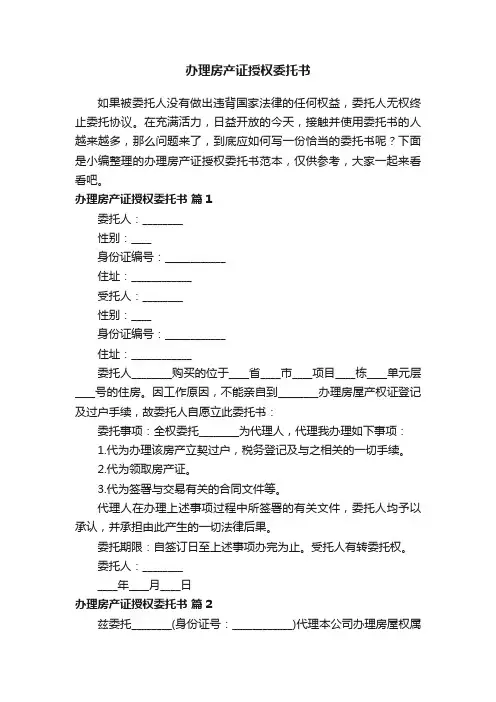 办理房产证授权委托书

如果被委托人没有做出违背国家法律的任何权益，委托人无权终止委托协议。在充满活力，日益开放的今天，接触并使用委托书的人越来越多，那么问题来了，到底应如何写一份恰当的委托书呢？下面是小编整理的办理房产证授权委托书范本，仅供参考，大家一起来看看吧。

办理房产证授权委托书 篇1

委托人：________

性别：____

身份证编号：____________

住址：____________

受托人：________

性别：____

身份证编号：____________

住址：____________

委托人________购买的位于____省____市____项目____栋____单元层____号的住房。因工作原因，不能亲自到________办理房屋产权证登记及过户手续，故委托人自愿立此委托书：

委托事项：全权委托________为代理人，代理我办理如下事项：

1.代为办理该房产立契过户，税务登记及与之相关的一切手续。

2.代为领取房产证。

3.代为签署与交易有关的合同文件等。

代理人在办理上述事项过程中所签署的有关文件，委托人均予以承认，并承担由此产生的一切法律后果。

委托期限：自签订日至上述事项办完为止。受托人有转委托权。

委托人：________

____年____月____日

办理房产证授权委托书 篇2

兹委托________(身份证号：____________)代理本公司办理房屋权属